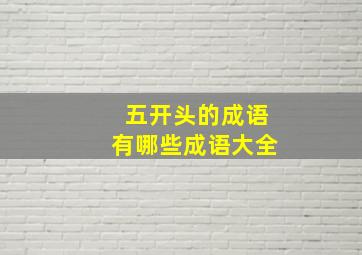 五开头的成语
有哪些成语大全